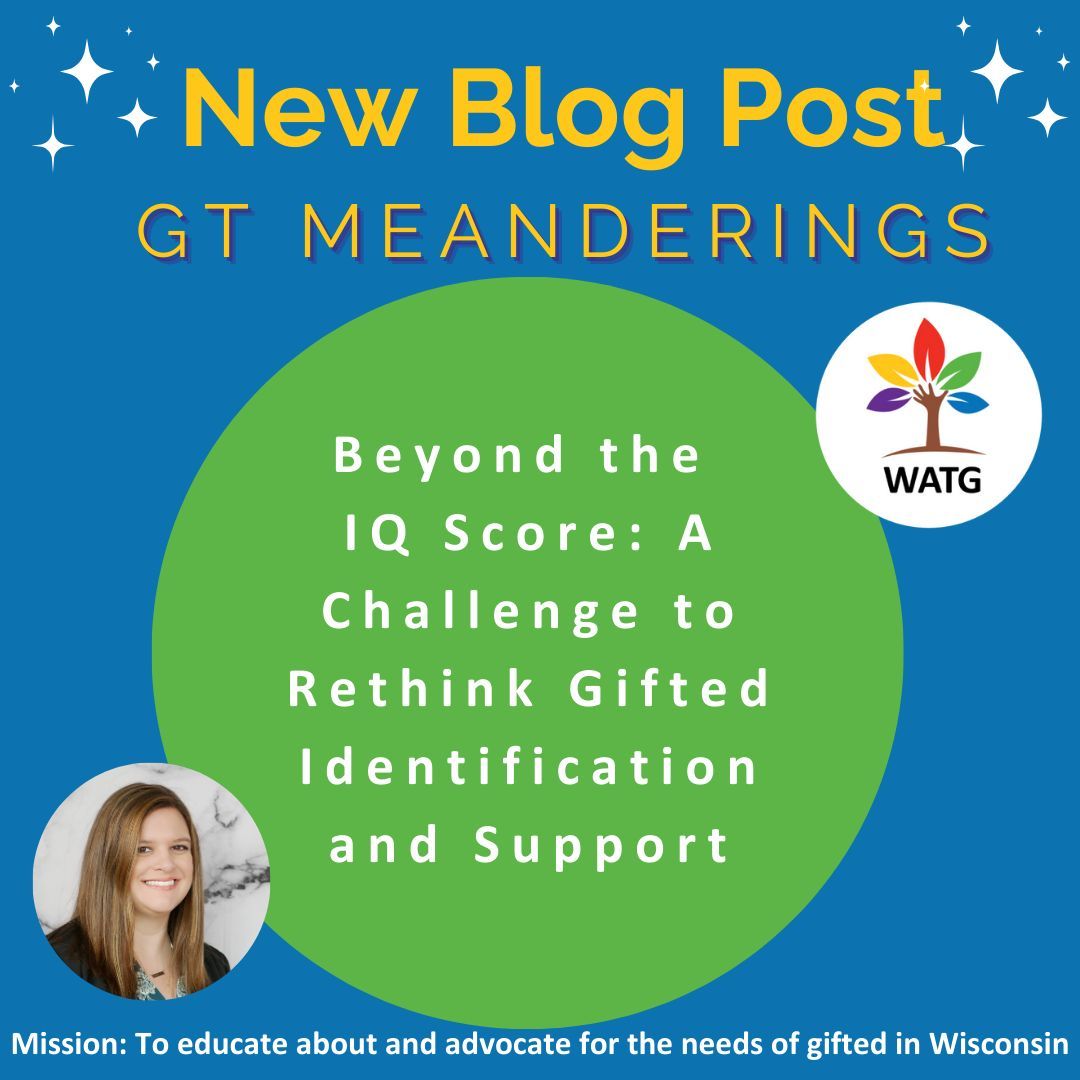 New Blog Post
GT MEANDERINGS

WATG

Beyond the IQ Score: A Challenge to Rethink Gifted Identification and Support

Mission: To educate about and advocate for the needs of gifted in Wisconsin